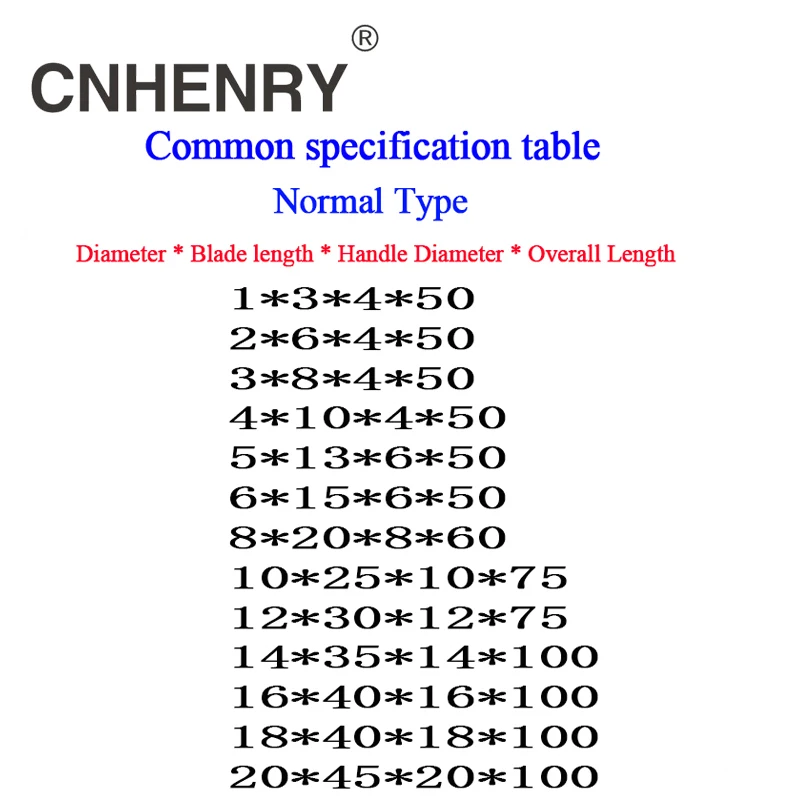 CNHENRY®

Common specification table

Normal Type

Diameter * Blade length * Handle Diameter * Overall Length

1*3*4*50
2*6*4*50
3*8*4*50
4*10*4*50
5*13*6*50
6*15*6*50
8*20*8*60
10*25*10*75
12*30*12*75
14*35*14*100
16*40*16*100
18*40*18*100
20*45*20*100